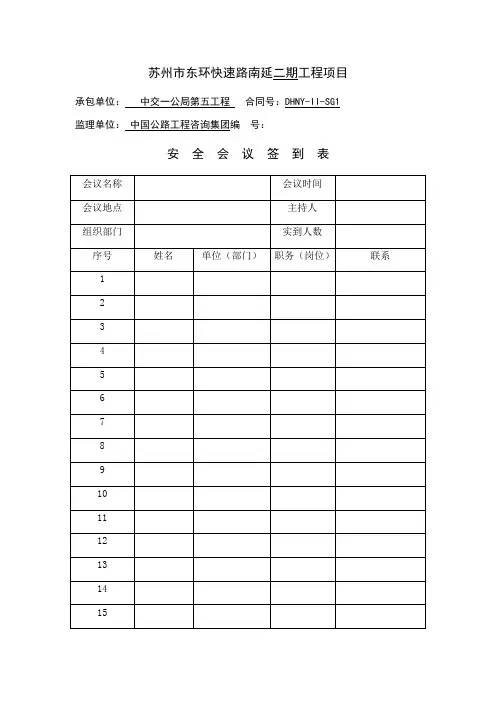 苏州市东环快速路南延二期工程项目

承包单位： 中交一公局第五工程 合同号：DHNY-II-SG1

监理单位： 中国公路工程咨询集团编 号：

安 全 会 议 签 到 表

| 会议名称 | | | 会议时间 | |
|---|---|---|---|---|
| 会议地点 | | | 主持人 | |
| 组织部门 | | | 实到人数 | |
| 序号 | 姓名 | 单位（部门） | 职务（岗位） | 联系 |
| 1 | | | | |
| 2 | | | | |
| 3 | | | | |
| 4 | | | | |
| 5 | | | | |
| 6 | | | | |
| 7 | | | | |
| 8 | | | | |
| 9 | | | | |
| 10 | | | | |
| 11 | | | | |
| 12 | | | | |
| 13 | | | | |
| 14 | | | | |
| 15 | | | | |